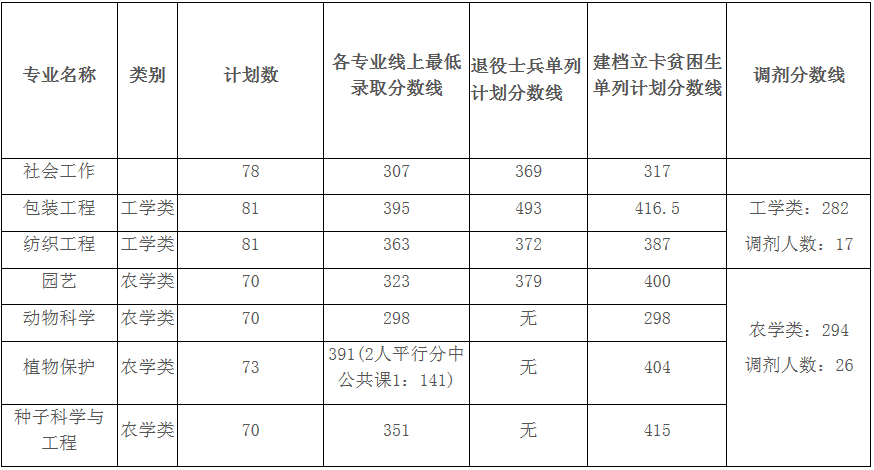 | 专业名称 | 类别 | 计划数 | 各专业线上最低录取分数线 | 退役士兵单列计划分数线 | 建档立卡贫困生单列计划分数线 | 调剂分数线 |
|---|---|---|---|---|---|---|
| 社会工作 |  | 78 | 307 | 369 | 317 |  |
| 包装工程 | 工学类 | 81 | 395 | 493 | 416.5 | 工学类：282 调剂人数：17 |
| 纺织工程 | 工学类 | 81 | 363 | 372 | 387 |  |
| 园艺 | 农学类 | 70 | 323 | 379 | 400 | 农学类：294 调剂人数：26 |
| 动物科学 | 农学类 | 70 | 298 | 无 | 298 |  |
| 植物保护 | 农学类 | 73 | 391(2人平行分中公共课1：141) | 无 | 404 |  |
| 种子科学与工程 | 农学类 | 70 | 351 | 无 | 415 |  |